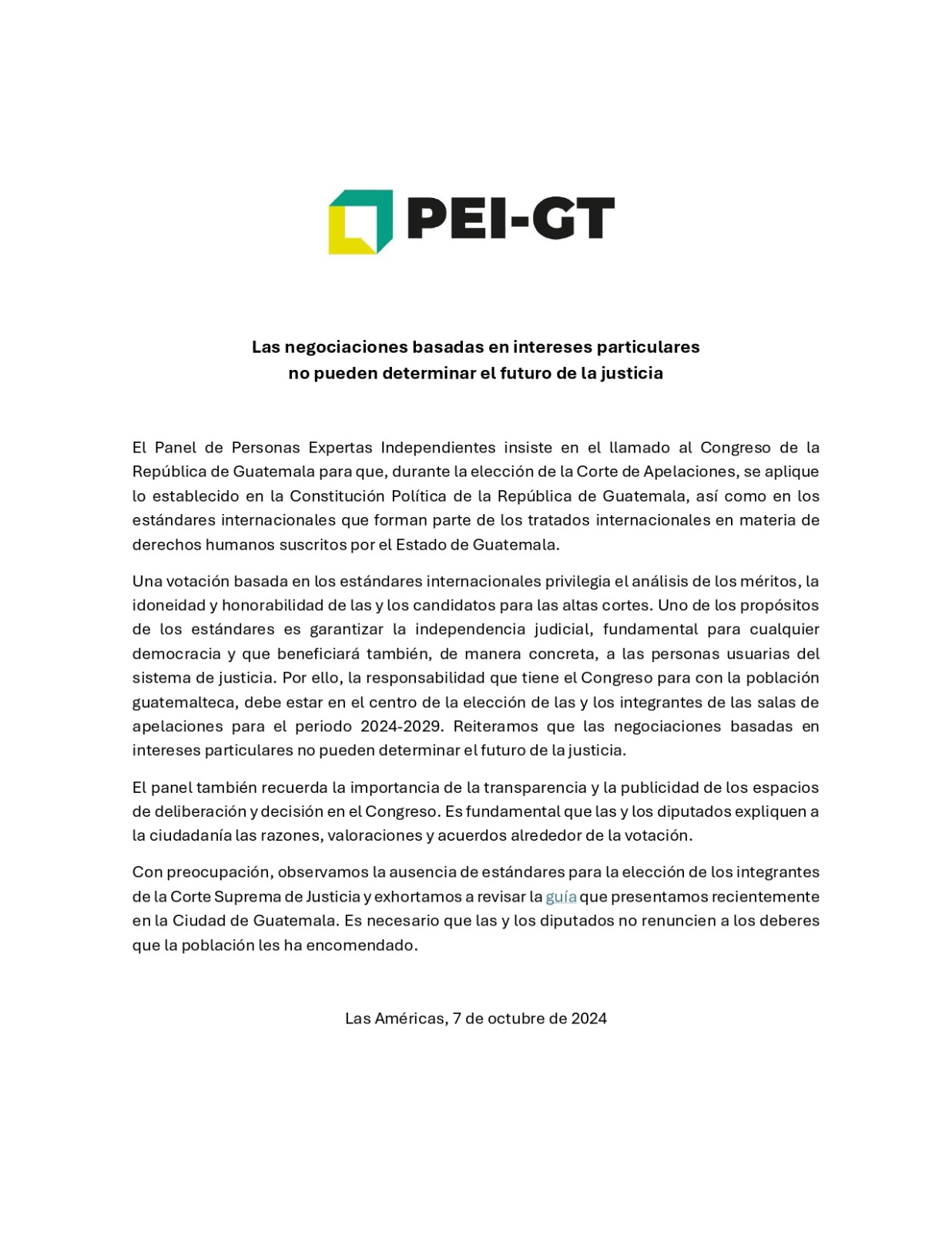 PEI-GT

Las negociaciones basadas en intereses particulares
no pueden determinar el futuro de la justicia

El Panel de Personas Expertas Independientes insiste en el llamado al Congreso de la República de Guatemala para que, durante la elección de la Corte de Apelaciones, se aplique lo establecido en la Constitución Política de la República de Guatemala, así como en los estándares internacionales que forman parte de los tratados internacionales en materia de derechos humanos suscritos por el Estado de Guatemala.

Una votación basada en los estándares internacionales privilegia el análisis de los méritos, la idoneidad y honorabilidad de las y los candidatos para las altas cortes. Uno de los propósitos de los estándares es garantizar la independencia judicial, fundamental para cualquier democracia y que beneficiará también, de manera concreta, a las personas usuarias del sistema de justicia. Por ello, la responsabilidad que tiene el Congreso para con la población guatemalteca, debe estar en el centro de la elección de las y los integrantes de las salas de apelaciones para el periodo 2024-2029. Reiteramos que las negociaciones basadas en intereses particulares no pueden determinar el futuro de la justicia.

El panel también recuerda la importancia de la transparencia y la publicidad de los espacios de deliberación y decisión en el Congreso. Es fundamental que las y los diputados expliquen a la ciudadanía las razones, valoraciones y acuerdos alrededor de la votación.

Con preocupación, observamos la ausencia de estándares para la elección de los integrantes de la Corte Suprema de Justicia y exhortamos a revisar la guía que presentamos recientemente en la Ciudad de Guatemala. Es necesario que las y los diputados no renuncien a los deberes que la población les ha encomendado.

Las Américas, 7 de octubre de 2024